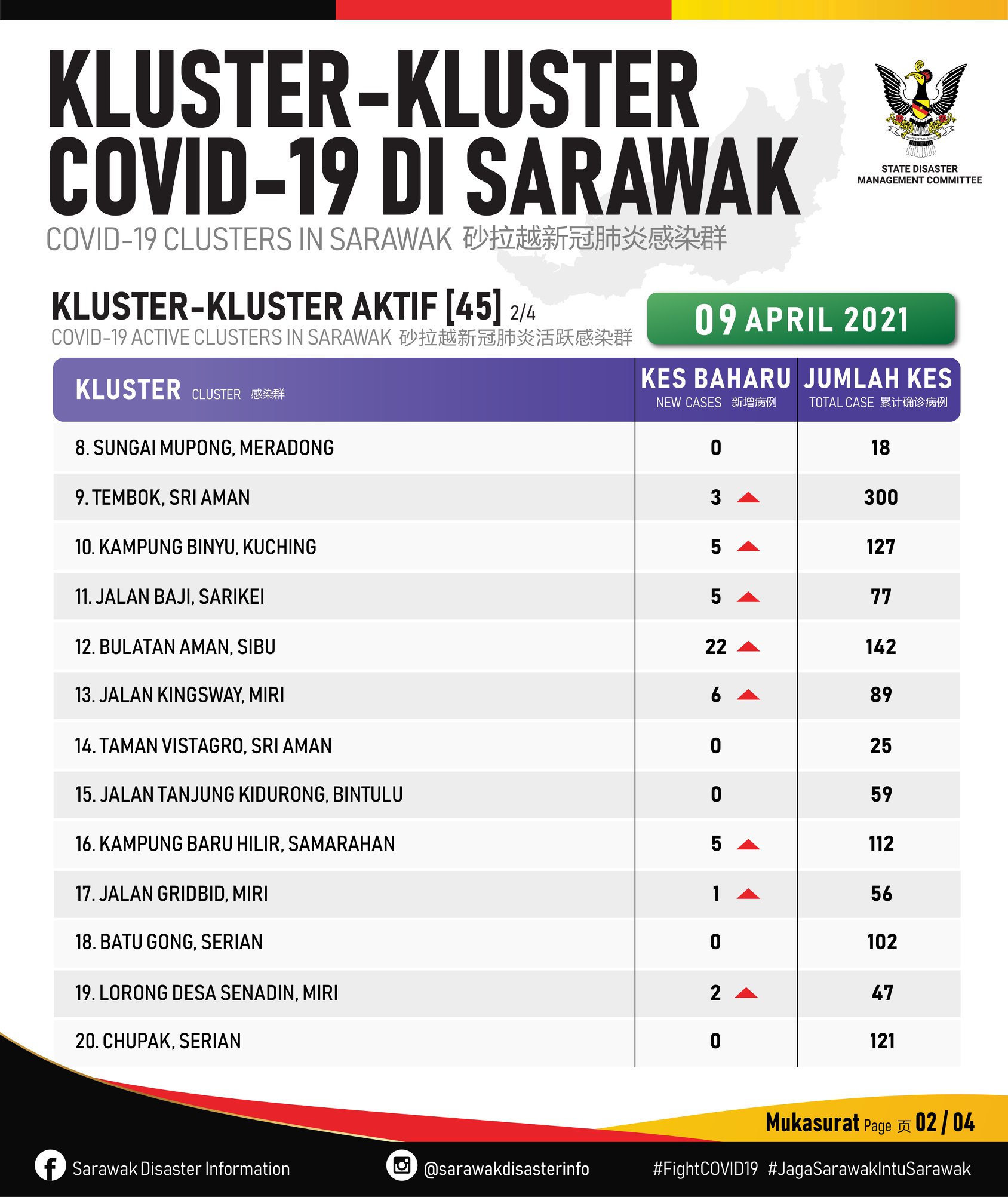 KLUSTER-KLUSTER COVID-19 DI SARAWAK
COVID-19 CLUSTERS IN SARAWAK 砂拉越新冠肺炎感染群

STATE DISASTER MANAGEMENT COMMITTEE

KLUSTER-KLUSTER AKTIF [45] 2/4
COVID-19 ACTIVE CLUSTERS IN SARAWAK 砂拉越新冠肺炎活跃感染群

09 APRIL 2021

| KLUSTER CLUSTER 感染群 | KES BAHARU NEW CASES 新增病例 | JUMLAH KES TOTAL CASE 累计确诊病例 |
|---|---|---|
| 8. SUNGAI MUPONG, MERADONG | 0 | 18 |
| 9. TEMBOK, SRI AMAN | 3 | 300 |
| 10. KAMPUNG BINYU, KUCHING | 5 | 127 |
| 11. JALAN BAJI, SARIKEI | 5 | 77 |
| 12. BULATAN AMAN, SIBU | 22 | 142 |
| 13. JALAN KINGSWAY, MIRI | 6 | 89 |
| 14. TAMAN VISTAGRO, SRI AMAN | 0 | 25 |
| 15. JALAN TANJUNG KIDURONG, BINTULU | 0 | 59 |
| 16. KAMPUNG BARU HILIR, SAMARAHAN | 5 | 112 |
| 17. JALAN GRIDBID, MIRI | 1 | 56 |
| 18. BATU GONG, SERIAN | 0 | 102 |
| 19. LORONG DESA SENADIN, MIRI | 2 | 47 |
| 20. CHUPAK, SERIAN | 0 | 121 |

Mukasurat Page 页 02 / 04

Sarawak Disaster Information @sarawakdisasterinfo #FightCOVID19 #JagaSarawakIntuSarawak